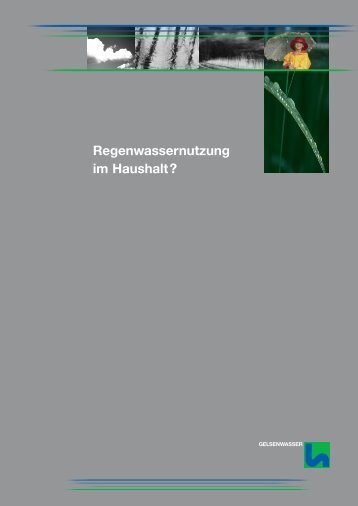 Regenwassernutzung im Haushalt?

GELSENWASSER